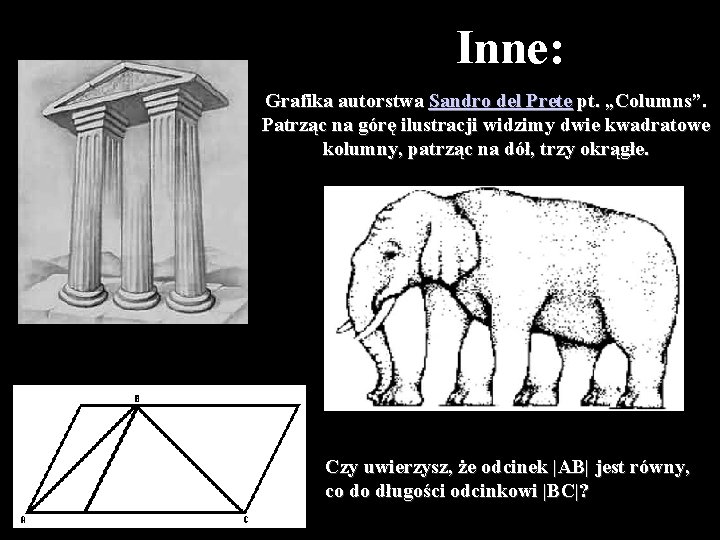 Inne:

Grafika autorstwa Sandro del Prete pt. „Columns”. Patrząc na górę ilustracji widzimy dwie kwadratowe kolumny, patrząc na dół, trzy okrągłe.

B

A

C

Czy uwierzysz, że odcinek |AB| jest równy, co do długości odcinkowi |BC|?